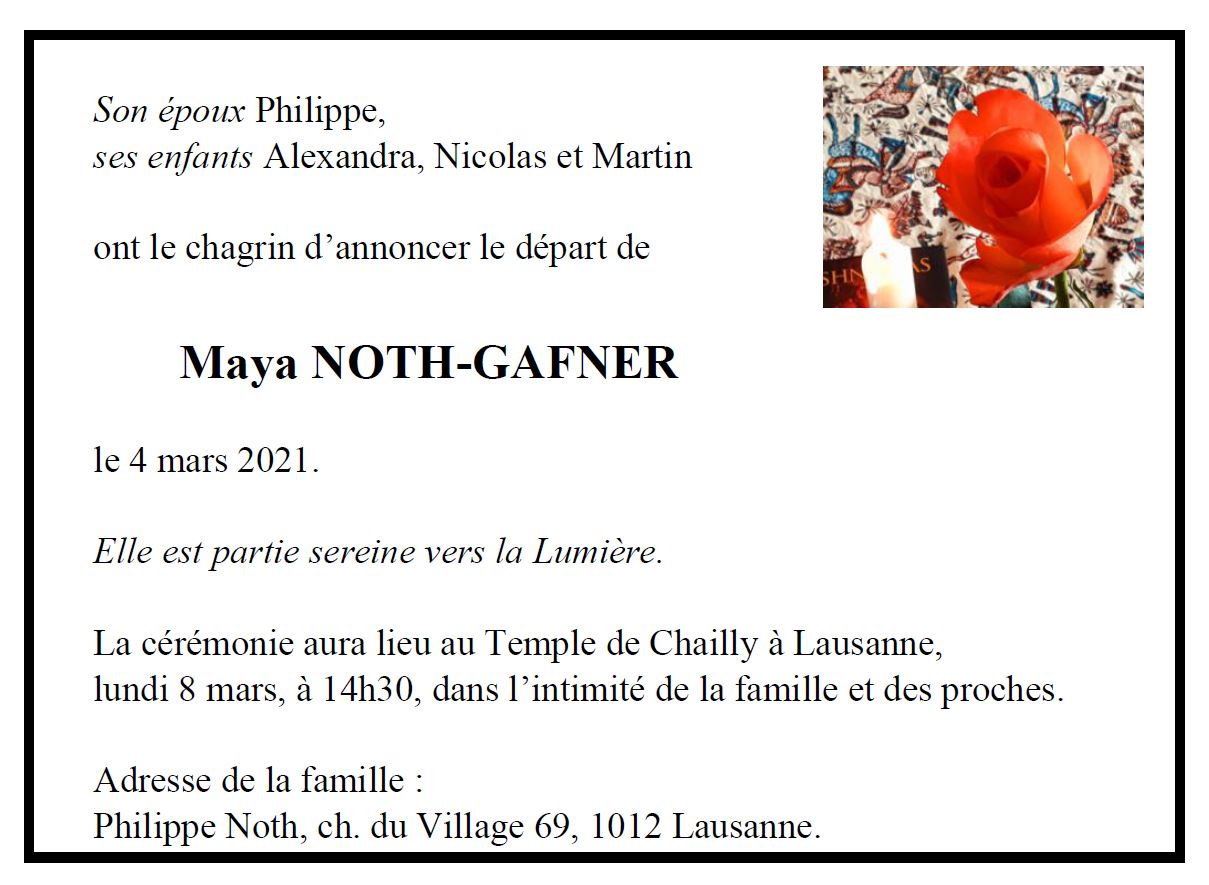 Son époux Philippe,
ses enfants Alexandra, Nicolas et Martin

ont le chagrin d'annoncer le départ de

Maya NOTH-GAFNER

le 4 mars 2021.

Elle est partie sereine vers la Lumière.

La cérémonie aura lieu au Temple de Chailly à Lausanne,
lundi 8 mars, à 14h30, dans l'intimité de la famille et des proches.

Adresse de la famille :
Philippe Noth, ch. du Village 69, 1012 Lausanne.